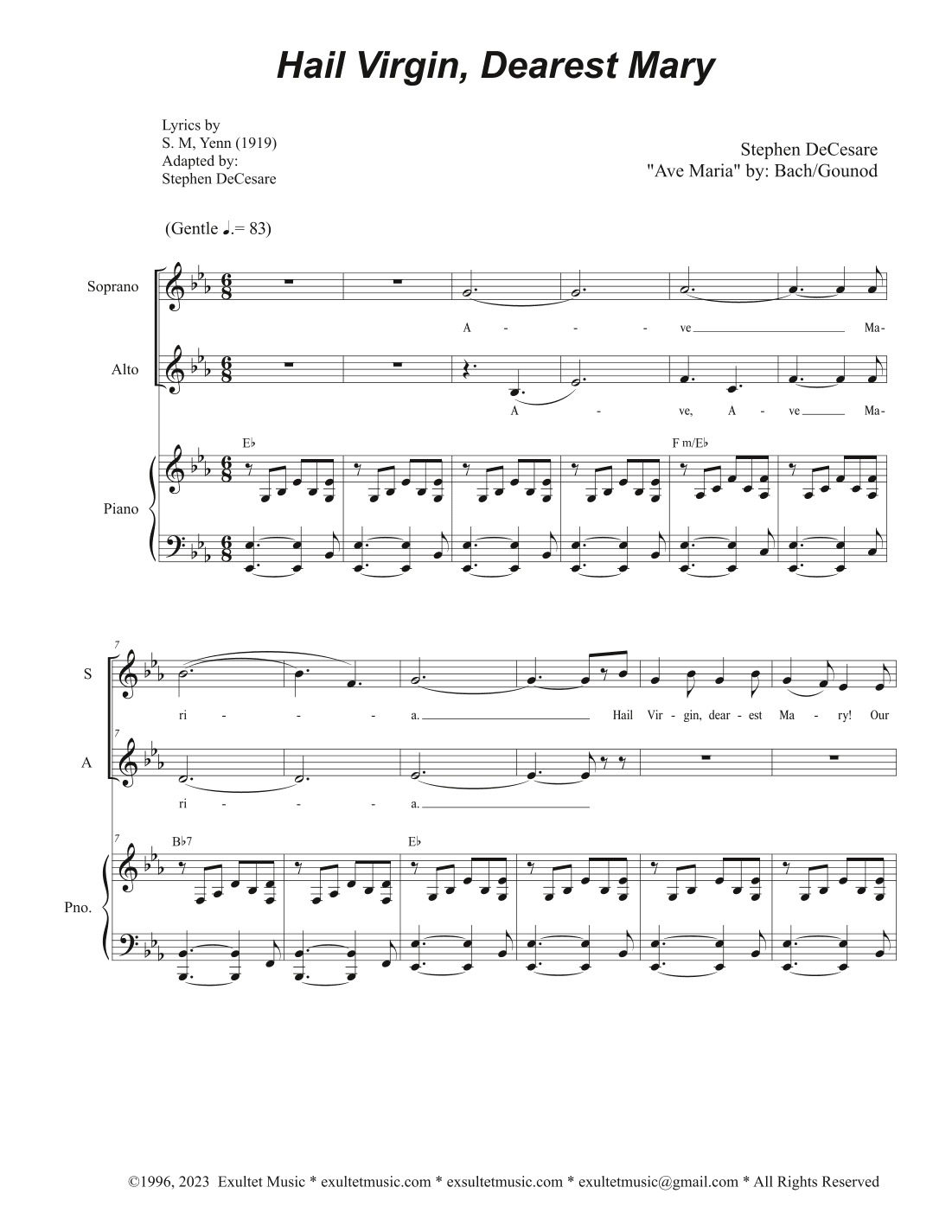 Hail Virgin, Dearest Mary

Lyrics by
S. M, Yenn (1919)
Adapted by:
Stephen DeCesare

Stephen DeCesare
"Ave Maria" by: Bach/Gounod

(Gentle ♩.= 83)

Soprano

A - - - ve Ma-

Alto

A - ve, A - ve Ma-

E♭ F m/E♭

Piano

7

S

ri - - - a. Hail Vir - gin, dear - est Ma - ry! Our

7

A

ri - - - a.

7 B♭7 E♭

Pno.

©1996, 2023 Exultet Music * exultetmusic.com * exsultetmusic.com * exultetmusic@gmail.com * All Rights Reserved